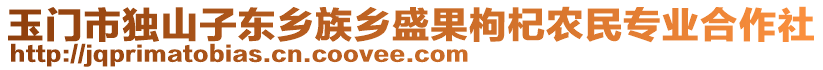 玉门市独山子东乡族乡盛果枸杞农民专业合作社
http://jqprimatobias.cn.coovee.com